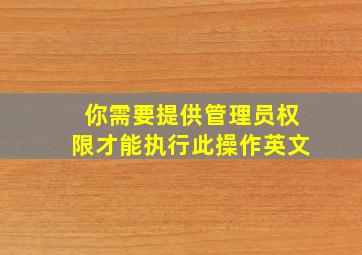 你需要提供管理员权限才能执行此操作英文